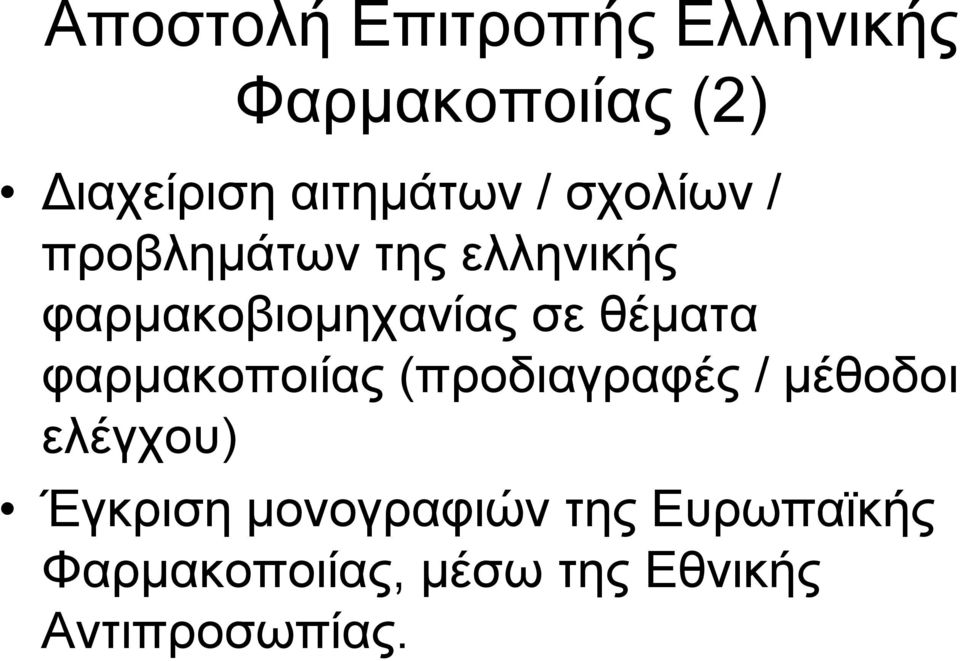 Αποστολή Επιτροπής Ελληνικής Φαρμακοποιίας (2)

• Διαχείριση αιτημάτων / σχολίων / προβλημάτων της ελληνικής φαρμακοβιομηχανίας σε θέματα φαρμακοποιίας (προδιαγραφές / μέθοδοι ελέγχου)

• Έγκριση μονογραφιών της Ευρωπαϊκής Φαρμακοποιίας, μέσω της Εθνικής Αντιπροσωπίας.